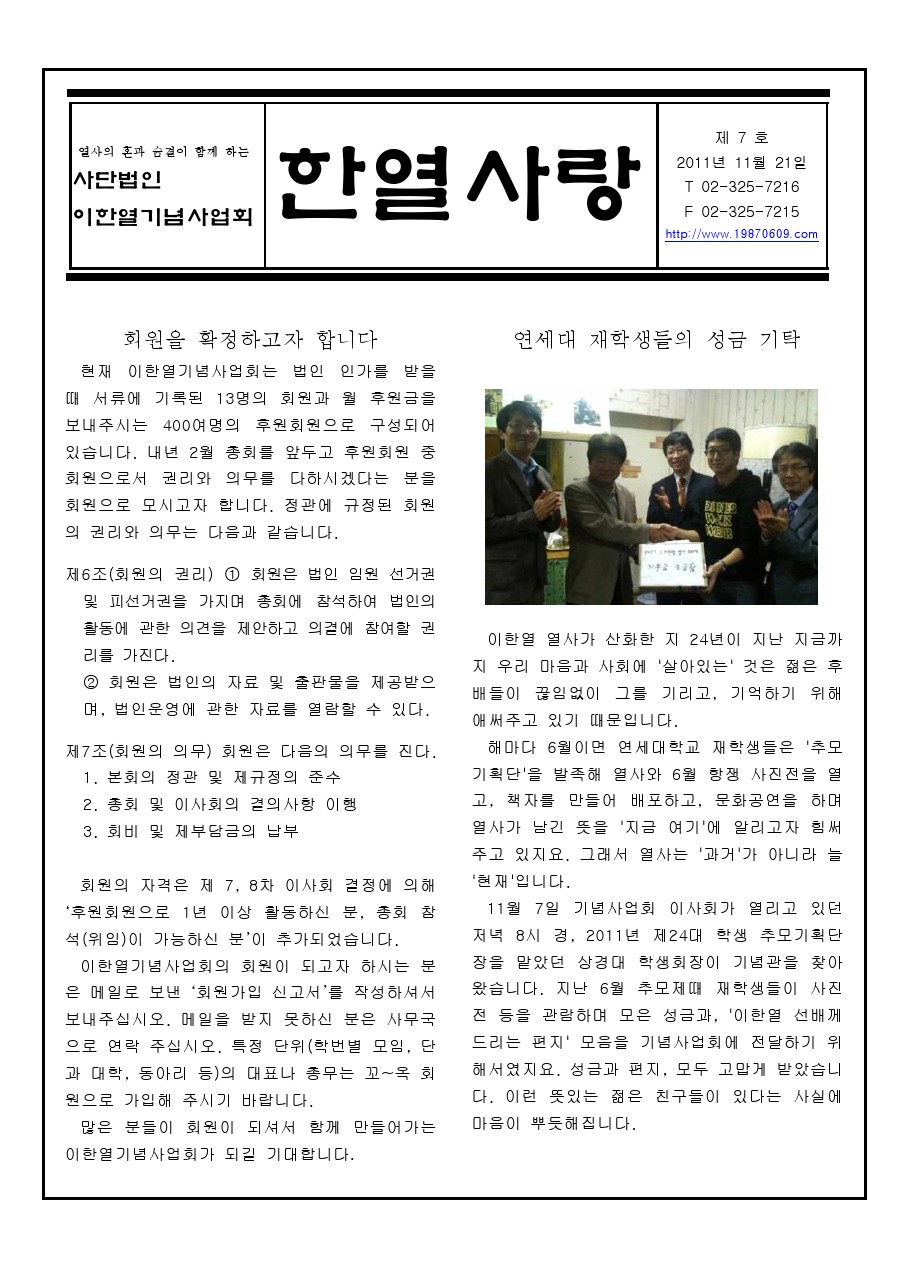 열사의 혼과 숨결이 함께 하는
사단법인
이한열기념사업회

한열사랑

제 7 호
2011년 11월 21일
T 02-325-7216
F 02-325-7215
http://www.19870609.com

회원을 확정하고자 합니다

현재 이한열기념사업회는 법인 인가를 받을 때 서류에 기록된 13명의 회원과 월 후원금을 보내주시는 400여명의 후원회원으로 구성되어 있습니다. 내년 2월 총회를 앞두고 후원회원 중 회원으로서 권리와 의무를 다하시겠다는 분을 회원으로 모시고자 합니다. 정관에 규정된 회원의 권리와 의무는 다음과 같습니다.

제6조(회원의 권리) ① 회원은 법인 임원 선거권 및 피선거권을 가지며 총회에 참석하여 법인의 활동에 관한 의견을 제안하고 의결에 참여할 권리를 가진다.
② 회원은 법인의 자료 및 출판물을 제공받으며, 법인운영에 관한 자료를 열람할 수 있다.

제7조(회원의 의무) 회원은 다음의 의무를 진다.
1. 본회의 정관 및 제규정의 준수
2. 총회 및 이사회의 결의사항 이행
3. 회비 및 제부담금의 납부

회원의 자격은 제 7, 8차 이사회 결정에 의해 '후원회원으로 1년 이상 활동하신 분, 총회 참석(위임)이 가능하신 분'이 추가되었습니다.
이한열기념사업회의 회원이 되고자 하시는 분은 메일로 보낸 '회원가입 신고서'를 작성하셔서 보내주십시오. 메일을 받지 못하신 분은 사무국으로 연락 주십시오. 특정 단위(학번별 모임, 단과 대학, 동아리 등)의 대표나 총무는 꼬~옥 회원으로 가입해 주시기 바랍니다.
많은 분들이 회원이 되셔서 함께 만들어가는 이한열기념사업회가 되길 기대합니다.

연세대 재학생들의 성금 기탁

이한열 열사가 산화한 지 24년이 지난 지금까지 우리 마음과 사회에 '살아있는' 것은 젊은 후배들이 끊임없이 그를 기리고, 기억하기 위해 애써주고 있기 때문입니다.
해마다 6월이면 연세대학교 재학생들은 '추모기획단'을 발족해 열사와 6월 항쟁 사진전을 열고, 책자를 만들어 배포하고, 문화공연을 하며 열사가 남긴 뜻을 '지금 여기'에 알리고자 힘써주고 있지요. 그래서 열사는 '과거'가 아니라 늘 '현재'입니다.
11월 7일 기념사업회 이사회가 열리고 있던 저녁 8시 경, 2011년 제24대 학생 추모기획단장을 맡았던 상경대 학생회장이 기념관을 찾아왔습니다. 지난 6월 추모제때 재학생들이 사진전 등을 관람하며 모은 성금과, '이한열 선배께 드리는 편지' 모음을 기념사업회에 전달하기 위해서였지요. 성금과 편지, 모두 고맙게 받았습니다. 이런 뜻있는 젊은 친구들이 있다는 사실에 마음이 뿌듯해집니다.